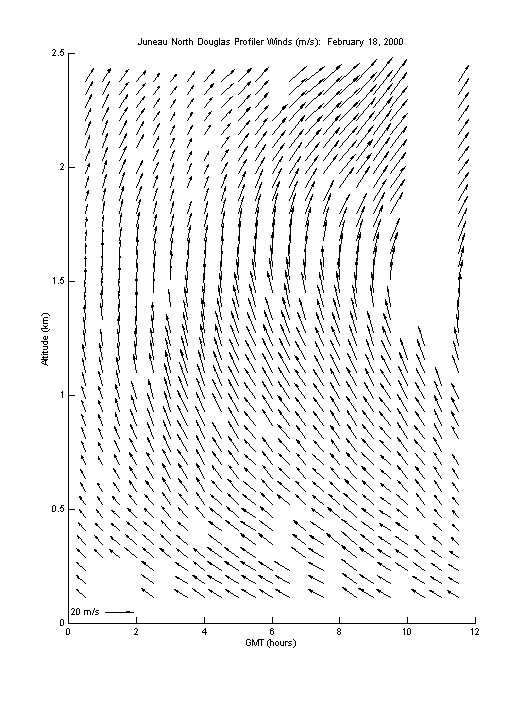 Juneau North Douglas Profiler Winds (m/s): February 18, 2000

2.5
2
1.5
1
0.5
0

Altitude (km)

20 m/s

0 2 4 6 8 10 12

GMT (hours)